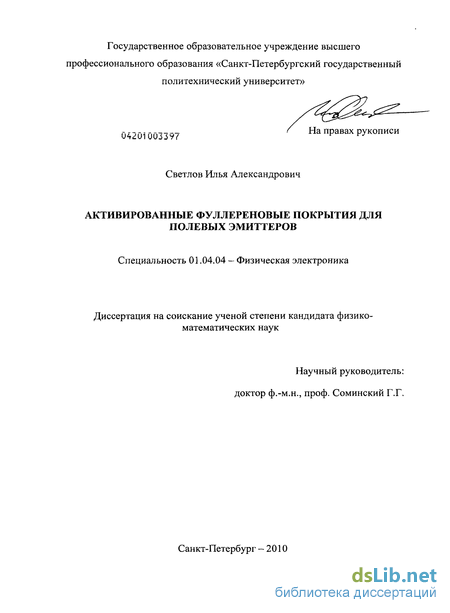 Государственное образовательное учреждение высшего профессионального образования «Санкт-Петербургский государственный политехнический университет»

04201003397

На правах рукописи

Светлов Илья Александрович

АКТИВИРОВАННЫЕ ФУЛЛЕРЕНОВЫЕ ПОКРЫТИЯ ДЛЯ ПОЛЕВЫХ ЭМИТТЕРОВ

Специальность 01.04.04 – Физическая электроника

Диссертация на соискание ученой степени кандидата физико-математических наук

Научный руководитель:

доктор ф.-м.н., проф. Соминский Г.Г.

Санкт-Петербург – 2010

dsLib.net
библиотека диссертаций